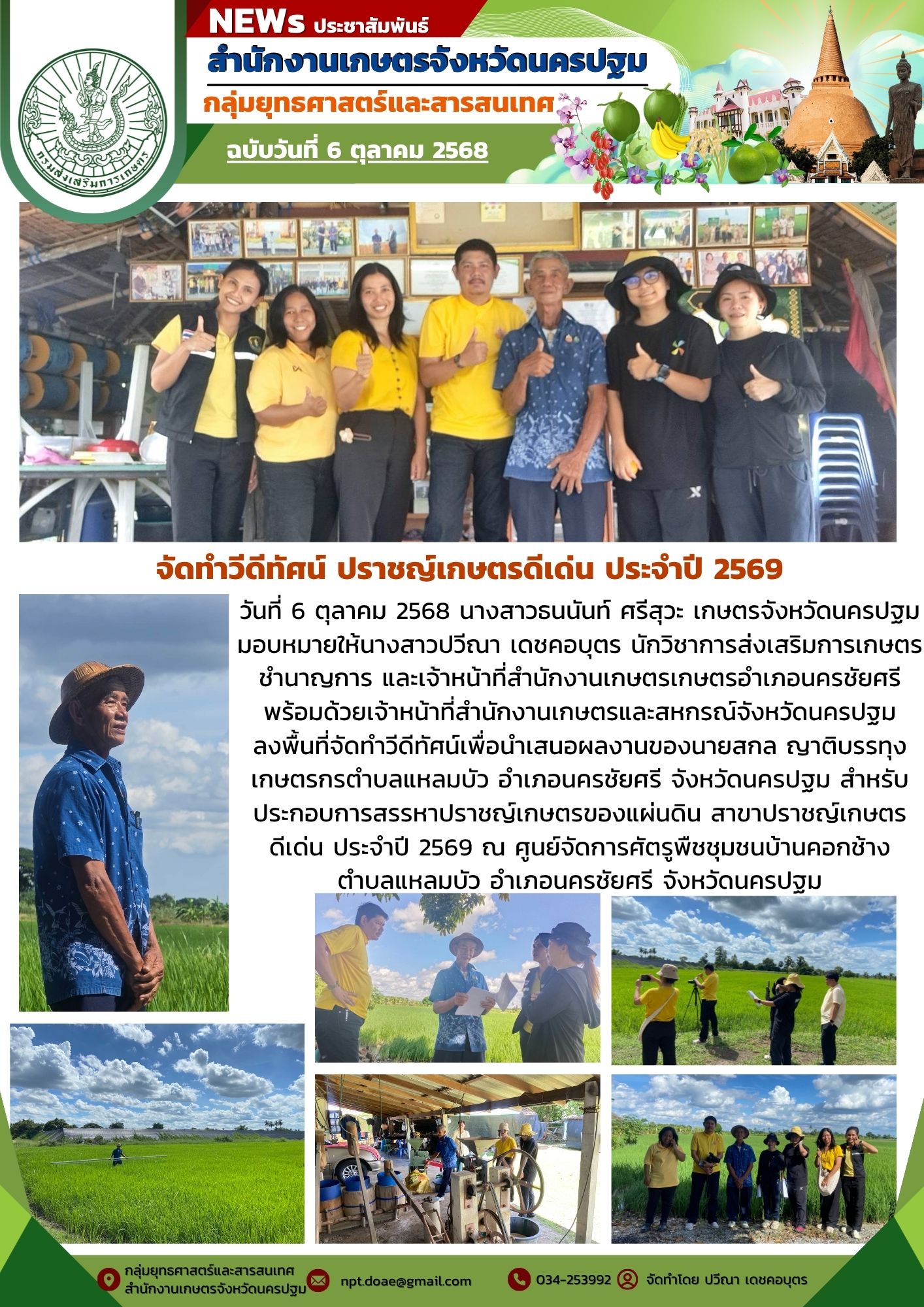 NEWs ประชาสัมพันธ์
สำนักงานเกษตรจังหวัดนครปฐม
กลุ่มยุทธศาสตร์และสารสนเทศ
ฉบับวันที่ 6 ตุลาคม 2568

กรมส่งเสริมการเกษตร

จัดทำวีดีทัศน์ ปราชญ์เกษตรดีเด่น ประจำปี 2569

วันที่ 6 ตุลาคม 2568 นางสาวธนนันท์ ศรีสุวะ เกษตรจังหวัดนครปฐม มอบหมายให้นางสาวปวีณา เดชคอบุตร นักวิชาการส่งเสริมการเกษตรชำนาญการ และเจ้าหน้าที่สำนักงานเกษตรเกษตรอำเภอนครชัยศรี พร้อมด้วยเจ้าหน้าที่สำนักงานเกษตรและสหกรณ์จังหวัดนครปฐม ลงพื้นที่จัดทำวีดีทัศน์เพื่อนำเสนอผลงานของนายสกล ญาติบรรทุง เกษตรกรตำบลแหลมบัว อำเภอนครชัยศรี จังหวัดนครปฐม สำหรับประกอบการสรรหาปราชญ์เกษตรของแผ่นดิน สาขาปราชญ์เกษตรดีเด่น ประจำปี 2569 ณ ศูนย์จัดการศัตรูพืชชุมชนบ้านคอกช้าง ตำบลแหลมบัว อำเภอนครชัยศรี จังหวัดนครปฐม

กลุ่มยุทธศาสตร์และสารสนเทศ
สำนักงานเกษตรจังหวัดนครปฐม
npt.doae@gmail.com
034-253992
จัดทำโดย ปวีณา เดชคอบุตร